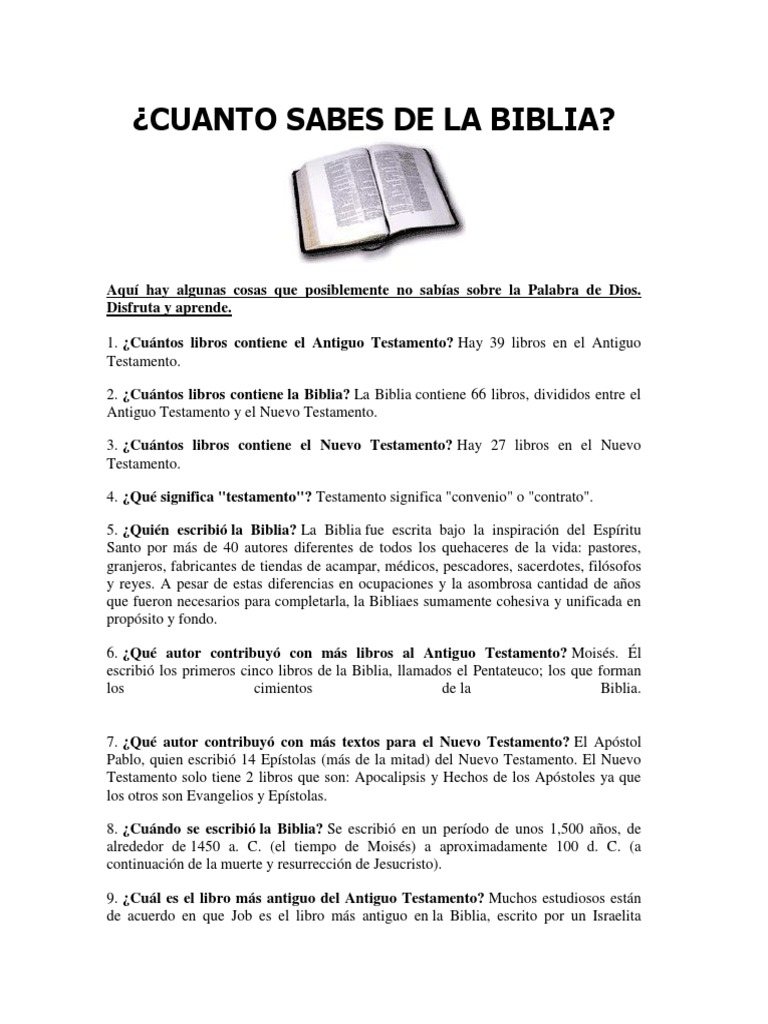 ¿CUANTO SABES DE LA BIBLIA?

Aquí hay algunas cosas que posiblemente no sabías sobre la Palabra de Dios. Disfruta y aprende.

1. ¿Cuántos libros contiene el Antiguo Testamento? Hay 39 libros en el Antiguo Testamento.

2. ¿Cuántos libros contiene la Biblia? La Biblia contiene 66 libros, divididos entre el Antiguo Testamento y el Nuevo Testamento.

3. ¿Cuántos libros contiene el Nuevo Testamento? Hay 27 libros en el Nuevo Testamento.

4. ¿Qué significa "testamento"? Testamento significa "convenio" o "contrato".

5. ¿Quién escribió la Biblia? La Biblia fue escrita bajo la inspiración del Espíritu Santo por más de 40 autores diferentes de todos los quehaceres de la vida: pastores, granjeros, fabricantes de tiendas de acampar, médicos, pescadores, sacerdotes, filósofos y reyes. A pesar de estas diferencias en ocupaciones y la asombrosa cantidad de años que fueron necesarios para completarla, la Bibliaes sumamente cohesiva y unificada en propósito y fondo.

6. ¿Qué autor contribuyó con más libros al Antiguo Testamento? Moisés. Él escribió los primeros cinco libros de la Biblia, llamados el Pentateuco; los que forman los cimientos de la Biblia.

7. ¿Qué autor contribuyó con más textos para el Nuevo Testamento? El Apóstol Pablo, quien escribió 14 Epístolas (más de la mitad) del Nuevo Testamento. El Nuevo Testamento solo tiene 2 libros que son: Apocalipsis y Hechos de los Apóstoles ya que los otros son Evangelios y Epístolas.

8. ¿Cuándo se escribió la Biblia? Se escribió en un período de unos 1,500 años, de alrededor de 1450 a. C. (el tiempo de Moisés) a aproximadamente 100 d. C. (a continuación de la muerte y resurrección de Jesucristo).

9. ¿Cuál es el libro más antiguo del Antiguo Testamento? Muchos estudiosos están de acuerdo en que Job es el libro más antiguo en la Biblia, escrito por un Israelita